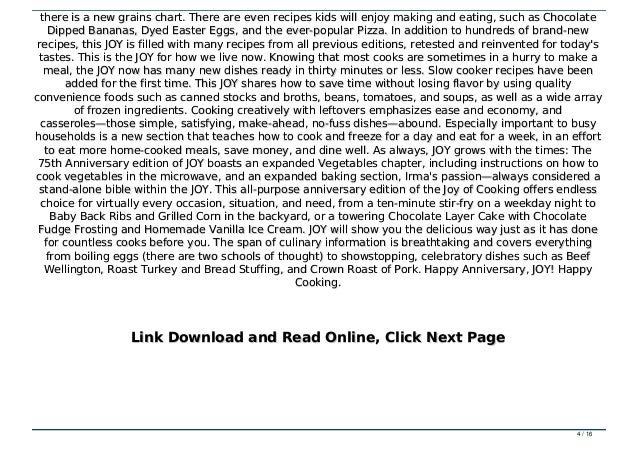 there is a new grains chart. There are even recipes kids will enjoy making and eating, such as Chocolate Dipped Bananas, Dyed Easter Eggs, and the ever-popular Pizza. In addition to hundreds of brand-new recipes, this JOY is filled with many recipes from all previous editions, retested and reinvented for today's tastes. This is the JOY for how we live now. Knowing that most cooks are sometimes in a hurry to make a meal, the JOY now has many new dishes ready in thirty minutes or less. Slow cooker recipes have been added for the first time. This JOY shares how to save time without losing flavor by using quality convenience foods such as canned stocks and broths, beans, tomatoes, and soups, as well as a wide array of frozen ingredients. Cooking creatively with leftovers emphasizes ease and economy, and casseroles—those simple, satisfying, make-ahead, no-fuss dishes—abound. Especially important to busy households is a new section that teaches how to cook and freeze for a day and eat for a week, in an effort to eat more home-cooked meals, save money, and dine well. As always, JOY grows with the times: The 75th Anniversary edition of JOY boasts an expanded Vegetables chapter, including instructions on how to cook vegetables in the microwave, and an expanded baking section, Irma's passion—always considered a stand-alone bible within the JOY. This all-purpose anniversary edition of the Joy of Cooking offers endless choice for virtually every occasion, situation, and need, from a ten-minute stir-fry on a weekday night to Baby Back Ribs and Grilled Corn in the backyard, or a towering Chocolate Layer Cake with Chocolate Fudge Frosting and Homemade Vanilla Ice Cream. JOY will show you the delicious way just as it has done for countless cooks before you. The span of culinary information is breathtaking and covers everything from boiling eggs (there are two schools of thought) to showstopping, celebratory dishes such as Beef Wellington, Roast Turkey and Bread Stuffing, and Crown Roast of Pork. Happy Anniversary, JOY! Happy Cooking.

Link Download and Read Online, Click Next Page

4 / 16